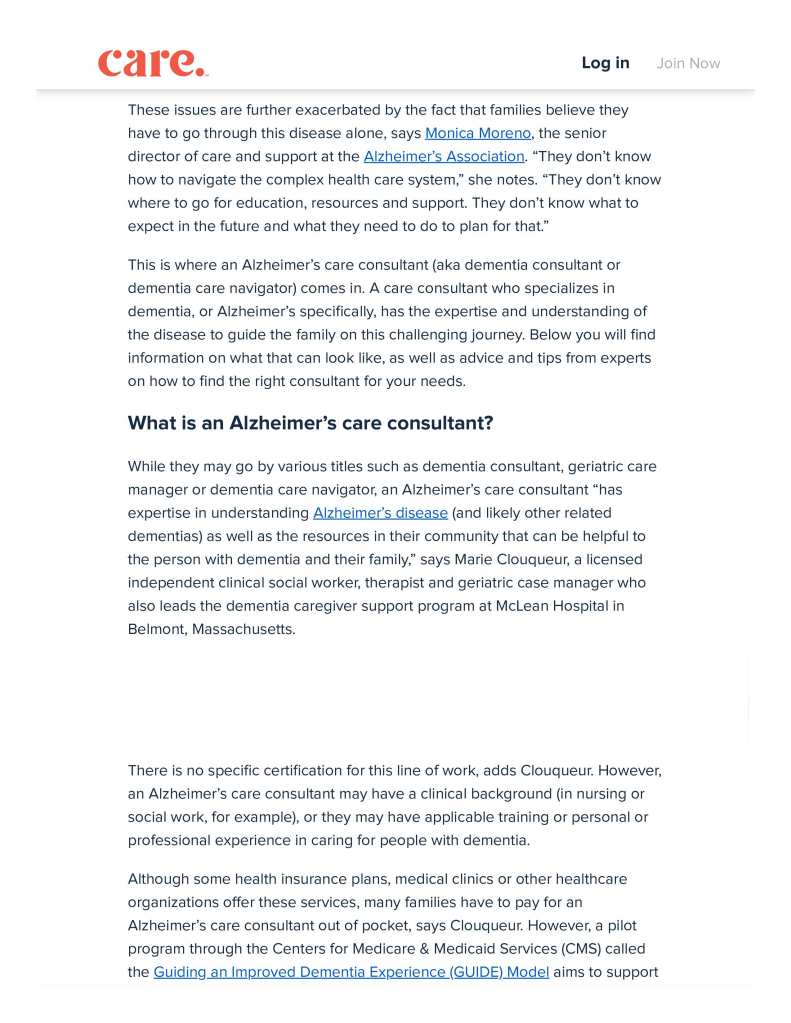 care.

Log in Join Now

These issues are further exacerbated by the fact that families believe they have to go through this disease alone, says Monica Moreno, the senior director of care and support at the Alzheimer's Association. "They don't know how to navigate the complex health care system," she notes. "They don't know where to go for education, resources and support. They don't know what to expect in the future and what they need to do to plan for that."

This is where an Alzheimer's care consultant (aka dementia consultant or dementia care navigator) comes in. A care consultant who specializes in dementia, or Alzheimer's specifically, has the expertise and understanding of the disease to guide the family on this challenging journey. Below you will find information on what that can look like, as well as advice and tips from experts on how to find the right consultant for your needs.

What is an Alzheimer's care consultant?

While they may go by various titles such as dementia consultant, geriatric care manager or dementia care navigator, an Alzheimer's care consultant "has expertise in understanding Alzheimer's disease (and likely other related dementias) as well as the resources in their community that can be helpful to the person with dementia and their family," says Marie Clouqueur, a licensed independent clinical social worker, therapist and geriatric case manager who also leads the dementia caregiver support program at McLean Hospital in Belmont, Massachusetts.

There is no specific certification for this line of work, adds Clouqueur. However, an Alzheimer's care consultant may have a clinical background (in nursing or social work, for example), or they may have applicable training or personal or professional experience in caring for people with dementia.

Although some health insurance plans, medical clinics or other healthcare organizations offer these services, many families have to pay for an Alzheimer's care consultant out of pocket, says Clouqueur. However, a pilot program through the Centers for Medicare & Medicaid Services (CMS) called the Guiding an Improved Dementia Experience (GUIDE) Model aims to support